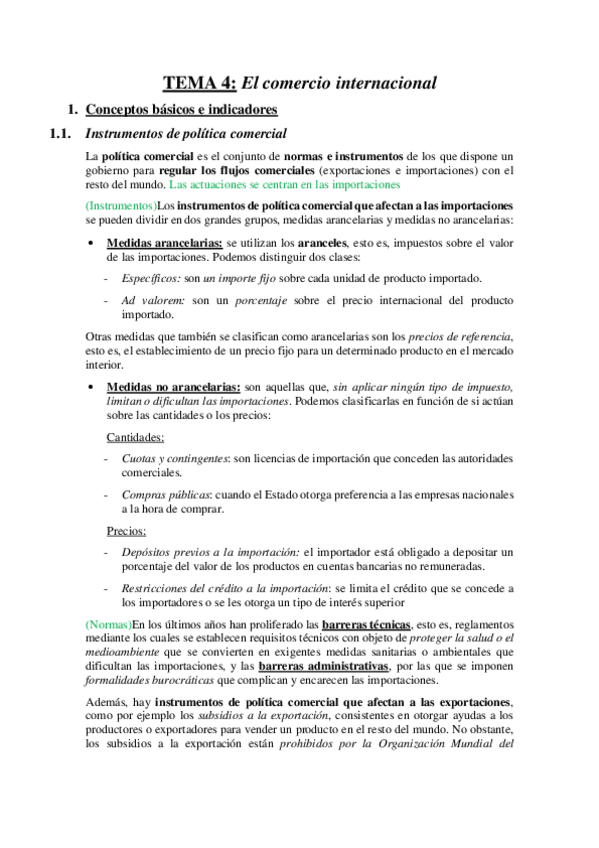 TEMA 4: El comercio internacional

1. Conceptos básicos e indicadores

1.1. Instrumentos de política comercial

La política comercial es el conjunto de normas e instrumentos de los que dispone un gobierno para regular los flujos comerciales (exportaciones e importaciones) con el resto del mundo. Las actuaciones se centran en las importaciones

(Instrumentos)Los instrumentos de política comercial que afectan a las importaciones se pueden dividir en dos grandes grupos, medidas arancelarias y medidas no arancelarias:

• Medidas arancelarias: se utilizan los aranceles, esto es, impuestos sobre el valor de las importaciones. Podemos distinguir dos clases:

- Específicos: son un importe fijo sobre cada unidad de producto importado.

- Ad valorem: son un porcentaje sobre el precio internacional del producto importado.

Otras medidas que también se clasifican como arancelarias son los precios de referencia, esto es, el establecimiento de un precio fijo para un determinado producto en el mercado interior.

• Medidas no arancelarias: son aquellas que, sin aplicar ningún tipo de impuesto, limitan o dificultan las importaciones. Podemos clasificarlas en función de si actúan sobre las cantidades o los precios:

Cantidades:

- Cuotas y contingentes: son licencias de importación que conceden las autoridades comerciales.

- Compras públicas: cuando el Estado otorga preferencia a las empresas nacionales a la hora de comprar.

Precios:

- Depósitos previos a la importación: el importador está obligado a depositar un porcentaje del valor de los productos en cuentas bancarias no remuneradas.

- Restricciones del crédito a la importación: se limita el crédito que se concede a los importadores o se les otorga un tipo de interés superior

(Normas)En los últimos años han proliferado las barreras técnicas, esto es, reglamentos mediante los cuales se establecen requisitos técnicos con objeto de proteger la salud o el medioambiente que se convierten en exigentes medidas sanitarias o ambientales que dificultan las importaciones, y las barreras administrativas, por las que se imponen formalidades burocráticas que complican y encarecen las importaciones.

Además, hay instrumentos de política comercial que afectan a las exportaciones, como por ejemplo los subsidios a la exportación, consistentes en otorgar ayudas a los productores o exportadores para vender un producto en el resto del mundo. No obstante, los subsidios a la exportación están prohibidos por la Organización Mundial del